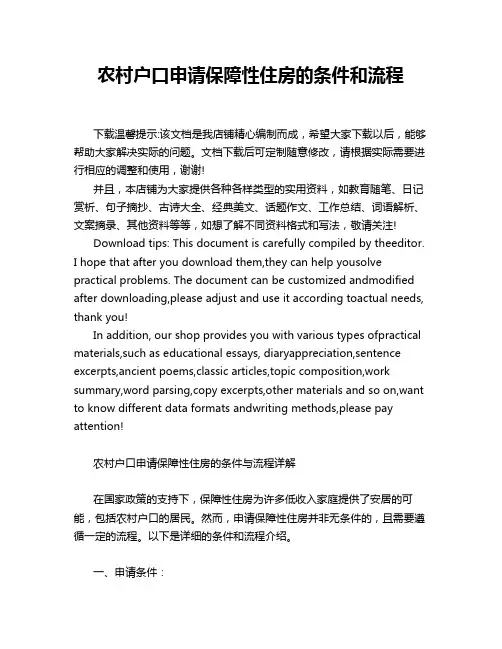 农村户口申请保障性住房的条件和流程

下载温馨提示:该文档是我店铺精心编制而成，希望大家下载以后，能够帮助大家解决实际的问题。文档下载后可定制随意修改，请根据实际需要进行相应的调整和使用，谢谢!

并且，本店铺为大家提供各种各样类型的实用资料，如教育随笔、日记赏析、句子摘抄、古诗大全、经典美文、话题作文、工作总结、词语解析、文案摘录、其他资料等等，如想了解不同资料格式和写法，敬请关注!

Download tips: This document is carefully compiled by theeditor. I hope that after you download them,they can help yousolve practical problems. The document can be customized andmodified after downloading,please adjust and use it according toactual needs, thank you!

In addition, our shop provides you with various types ofpractical materials,such as educational essays, diaryappreciation,sentence excerpts,ancient poems,classic articles,topic composition,work summary,word parsing,copy excerpts,other materials and so on,want to know different data formats andwriting methods,please pay attention!

农村户口申请保障性住房的条件与流程详解

在国家政策的支持下，保障性住房为许多低收入家庭提供了安居的可能，包括农村户口的居民。然而，申请保障性住房并非无条件的，且需要遵循一定的流程。以下是详细的条件和流程介绍。

一、申请条件：